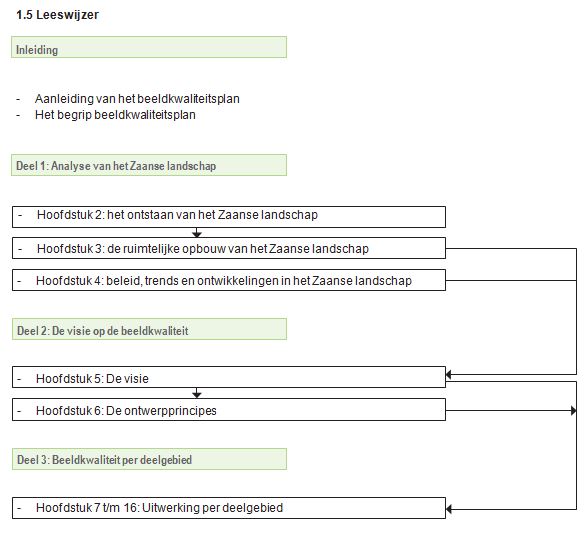 1.5 Leeswijzer

Inleiding

- Aanleiding van het beeldkwaliteitsplan
- Het begrip beeldkwaliteitsplan

Deel 1: Analyse van het Zaanse landschap

- Hoofdstuk 2: het ontstaan van het Zaanse landschap
- Hoofdstuk 3: de ruimtelijke opbouw van het Zaanse landschap
- Hoofdstuk 4: beleid, trends en ontwikkelingen in het Zaanse landschap

Deel 2: De visie op de beeldkwaliteit

- Hoofdstuk 5: De visie
- Hoofdstuk 6: De ontwerpprincipes

Deel 3: Beeldkwaliteit per deelgebied

- Hoofdstuk 7 t/m 16: Uitwerking per deelgebied